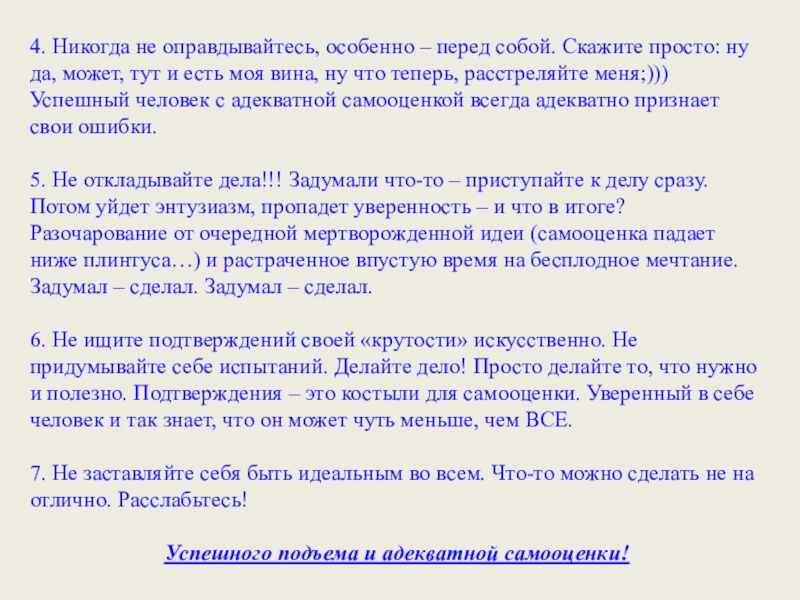 4. Никогда не оправдывайтесь, особенно – перед собой. Скажите просто: ну да, может, тут и есть моя вина, ну что теперь, расстреляйте меня;))) Успешный человек с адекватной самооценкой всегда адекватно признает свои ошибки.

5. Не откладывайте дела!!! Задумали что-то – приступайте к делу сразу. Потом уйдет энтузиазм, пропадет уверенность – и что в итоге? Разочарование от очередной мертворожденной идеи (самооценка падает ниже плинтуса…) и растраченное впустую время на бесплодное мечтание. Задумал – сделал. Задумал – сделал.

6. Не ищите подтверждений своей «крутости» искусственно. Не придумывайте себе испытаний. Делайте дело! Просто делайте то, что нужно и полезно. Подтверждения – это костыли для самооценки. Уверенный в себе человек и так знает, что он может чуть меньше, чем ВСЕ.

7. Не заставляйте себя быть идеальным во всем. Что-то можно сделать не на отлично. Расслабьтесь!

Успешного подъема и адекватной самооценки!